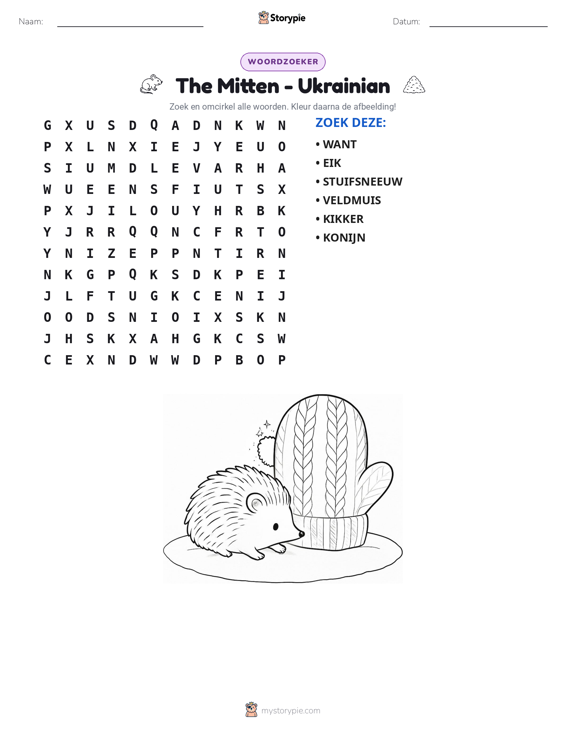 Naam: ____ Storypie Datum: ____

WOORDZOEKER

The Mitten - Ukrainian

Zoek en omcirkel alle woorden. Kleur daarna de afbeelding!

G X U S D Q A D N K W N
P X L N X I E J Y E U O
S I U M D L E V A R H A
W U E E N S F I U T S X
P X J I L O U Y H R B K
Y J R R Q Q N C F R T O
Y N I Z E P P N T I R N
N K G P Q K S D K P E I
J L F T U G K C E N I J
O O D S N I O I X S K N
J H S K X A H G K C S W
C E X N D W W D P B O P

ZOEK DEZE:
• WANT
• EIK
• STUIFSNEEUW
• VELDMUIS
• KIKKER
• KONIJN

mystorypie.com